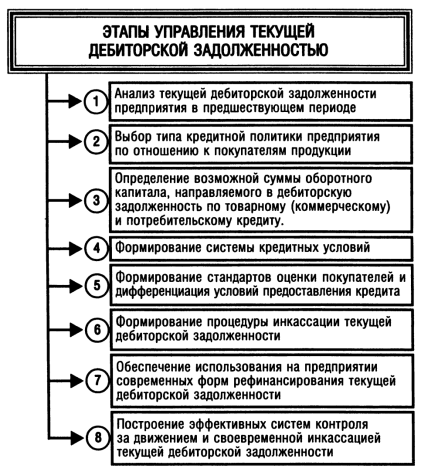 ЭТАПЫ УПРАВЛЕНИЯ ТЕКУЩЕЙ ДЕБИТОРСКОЙ ЗАДОЛЖЕННОСТЬЮ

1 Анализ текущей дебиторской задолженности предприятия в предшествующем периоде

2 Выбор типа кредитной политики предприятия по отношению к покупателям продукции

3 Определение возможной суммы оборотного капитала, направляемого в дебиторскую задолженность по товарному (коммерческому) и потребительскому кредиту.

4 Формирование системы кредитных условий

5 Формирование стандартов оценки покупателей и дифференциация условий предоставления кредита

6 Формирование процедуры инкассации текущей дебиторской задолженности

7 Обеспечение использования на предприятии современных форм рефинансирования текущей дебиторской задолженности

8 Построение эффективных систем контроля за движением и своевременной инкассацией текущей дебиторской задолженности